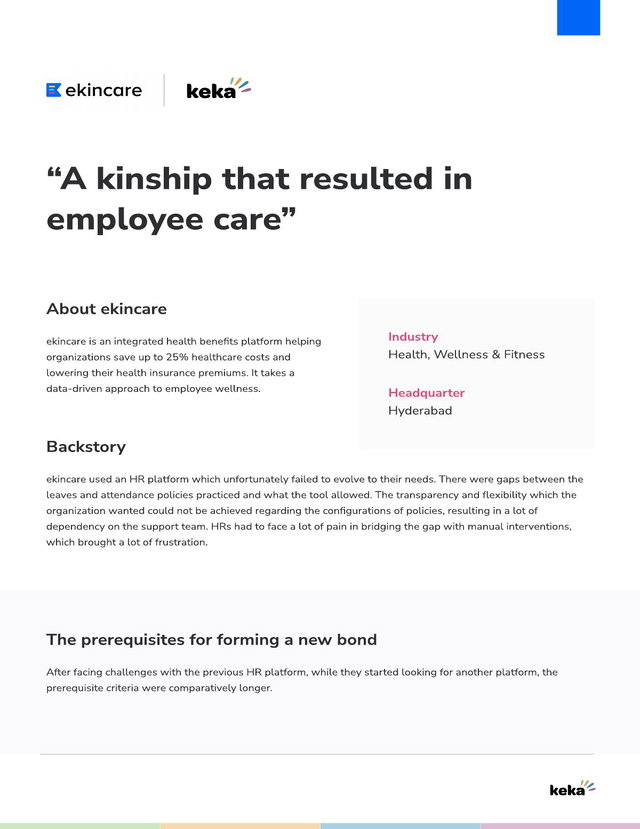 ekincare

keka

“A kinship that resulted in employee care”

About ekincare

ekincare is an integrated health benefits platform helping organizations save up to 25% healthcare costs and lowering their health insurance premiums. It takes a data-driven approach to employee wellness.

Industry
Health, Wellness & Fitness

Headquarter
Hyderabad

Backstory

ekincare used an HR platform which unfortunately failed to evolve to their needs. There were gaps between the leaves and attendance policies practiced and what the tool allowed. The transparency and flexibility which the organization wanted could not be achieved regarding the configurations of policies, resulting in a lot of dependency on the support team. HRs had to face a lot of pain in bridging the gap with manual interventions, which brought a lot of frustration.

The prerequisites for forming a new bond

After facing challenges with the previous HR platform, while they started looking for another platform, the prerequisite criteria were comparatively longer.

keka